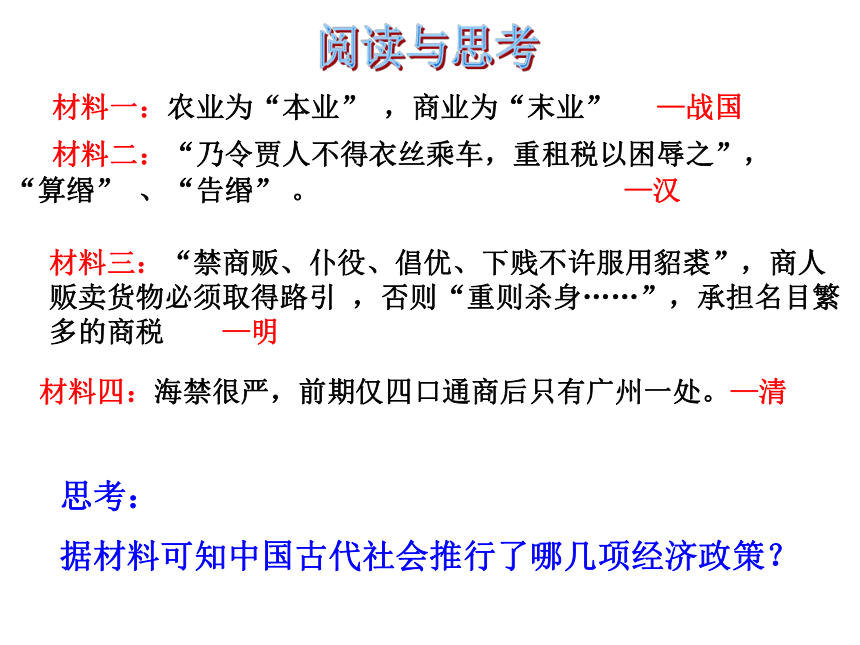 阅读与思考

材料一：农业为“本业”，商业为“末业”　—战国

材料二：“乃令贾人不得衣丝乘车，重租税以困辱之”，“算缗”、“告缗”。　—汉

材料三：“禁商贩、仆役、倡优、下贱不许服用貂裘”，商人贩卖货物必须取得路引，否则“重则杀身……”，承担名目繁多的商税　—明

材料四：海禁很严，前期仅四口通商后只有广州一处。—清

思考：

据材料可知中国古代社会推行了哪几项经济政策？